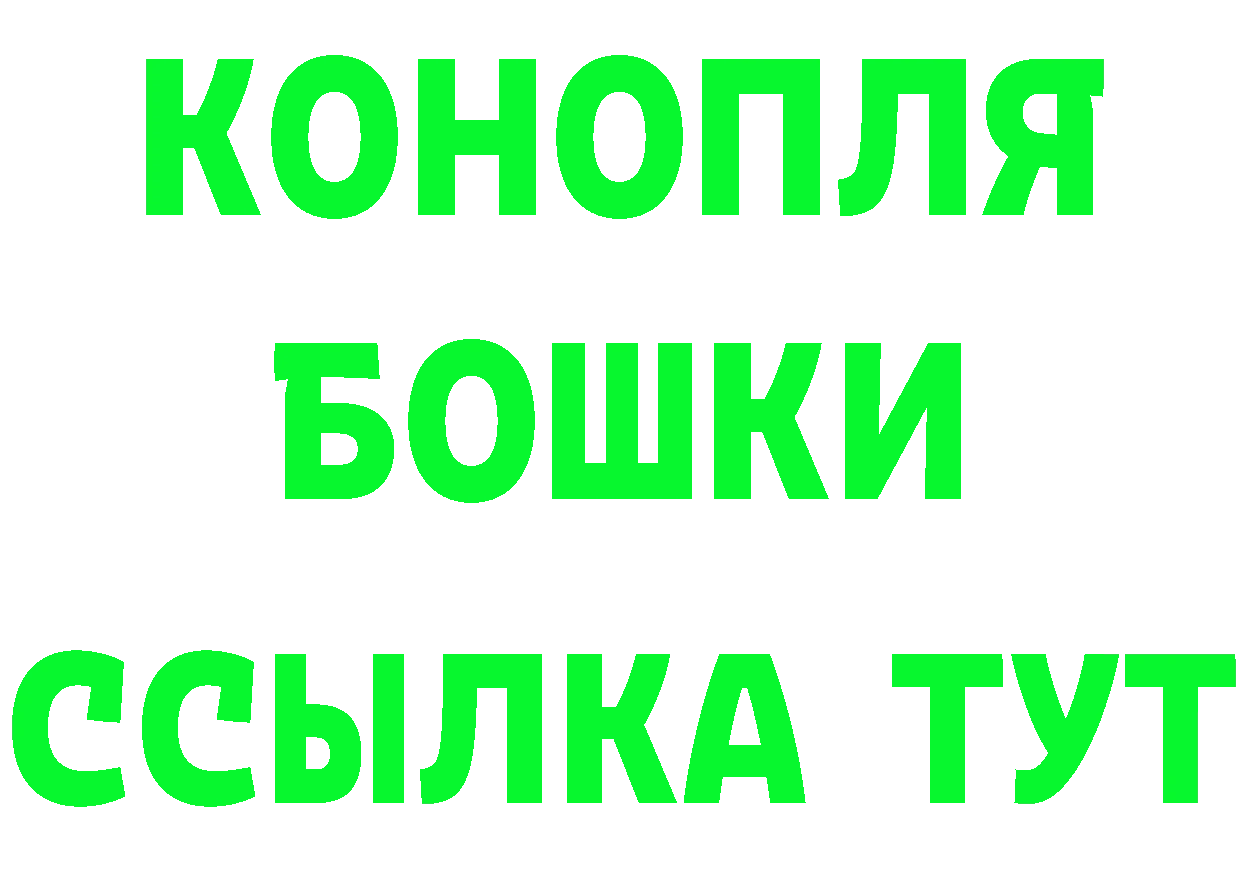 КОНОПЛЯ
БОШКИ
ССЫЛКА ТУТ